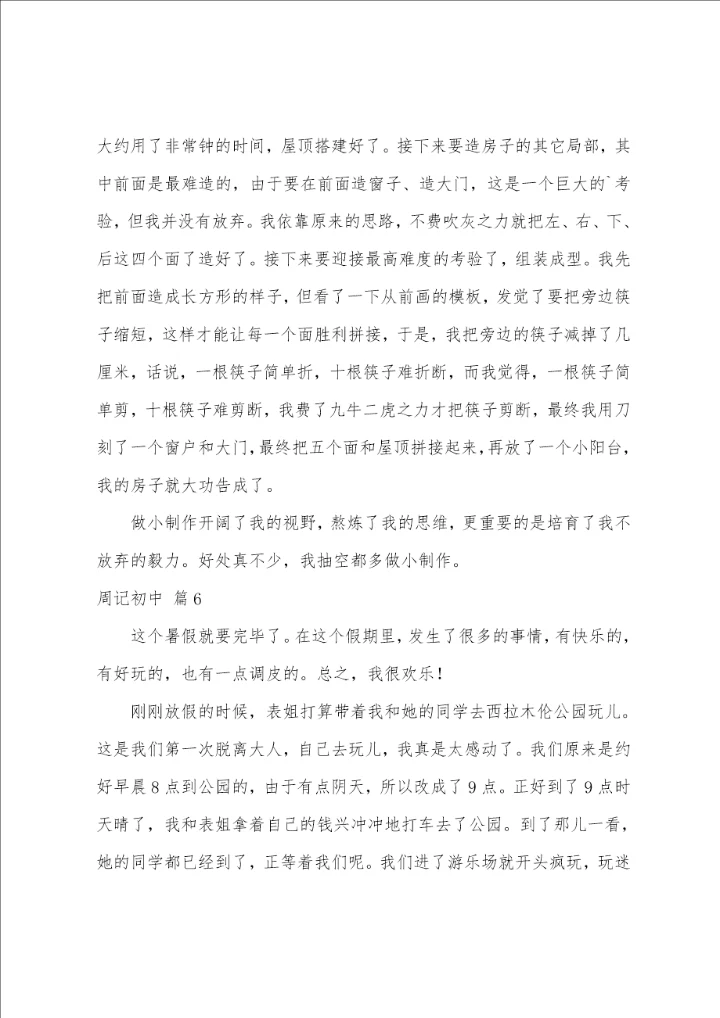 大约用了非常钟的时间，屋顶搭建好了。接下来要造房子的其它局部，其中前面是最难造的，由于要在前面造窗子、造大门，这是一个巨大的`考验，但我并没有放弃。我依靠原来的思路，不费吹灰之力就把左、右、下、后这四个面了造好了。接下来要迎接最高难度的考验了，组装成型。我先把前面造成长方形的样子，但看了一下从前画的模板，发觉了要把旁边筷子缩短，这样才能让每一个面胜利拼接，于是，我把旁边的筷子减掉了几厘米，话说，一根筷子简单折，十根筷子难折断，而我觉得，一根筷子简单剪，十根筷子难剪断，我费了九牛二虎之力才把筷子剪断，最终我用刀刻了一个窗户和大门，最终把五个面和屋顶拼接起来，再放了一个小阳台，我的房子就大功告成了。

做小制作开阔了我的视野，熬炼了我的思维，更重要的是培育了我不放弃的毅力。好处真不少，我抽空都多做小制作。

周记初中 篇6

这个暑假就要完毕了。在这个假期里，发生了很多的事情，有快乐的，有好玩的，也有一点调皮的。总之，我很欢乐！

刚刚放假的时候，表姐打算带着我和她的同学去西拉木伦公园玩儿。这是我们第一次脱离大人，自己去玩儿，我真是太感动了。我们原来是约好早晨8点到公园的，由于有点阴天，所以改成了9点。正好到了9点时天晴了，我和表姐拿着自己的钱兴冲冲地打车去了公园。到了那儿一看，她的同学都已经到了，正等着我们呢。我们进了游乐场就开头疯玩，玩迷